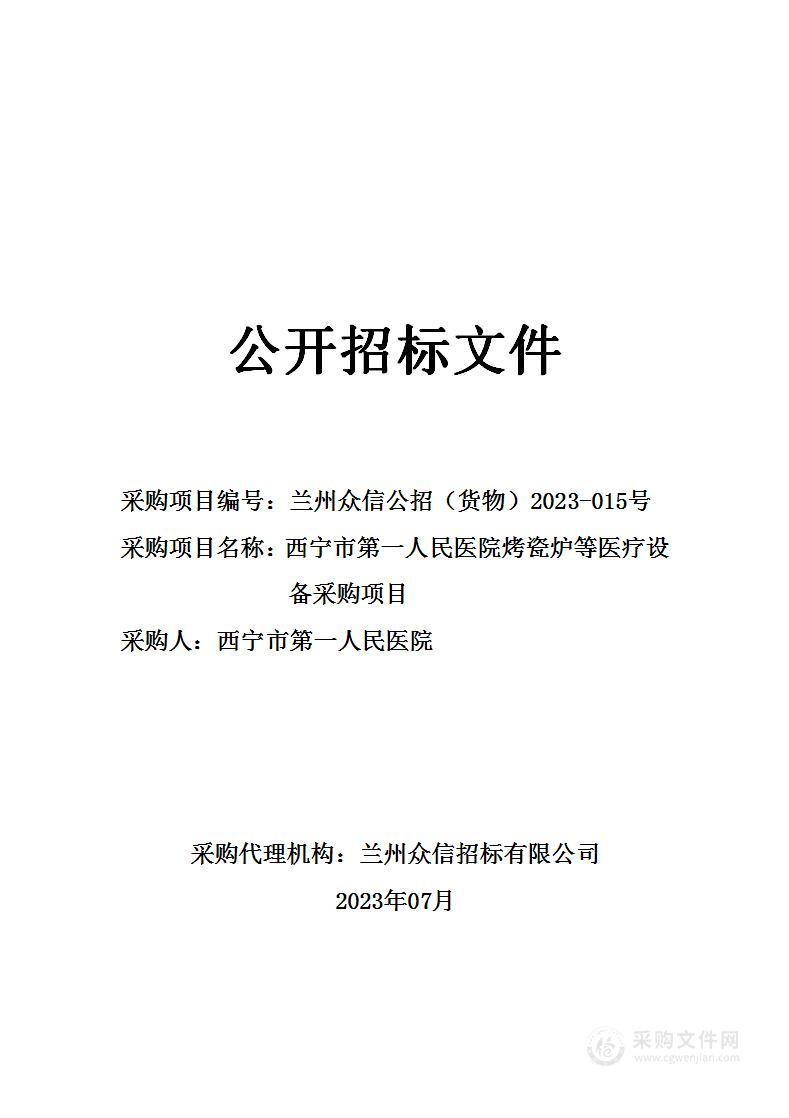 公开招标文件

采购项目编号：兰州众信公招（货物）2023-015号

采购项目名称：西宁市第一人民医院烤瓷炉等医疗设备采购项目

采购人：西宁市第一人民医院

采购代理机构：兰州众信招标有限公司

2023年07月

采购文件网
www.cgwenjian.com